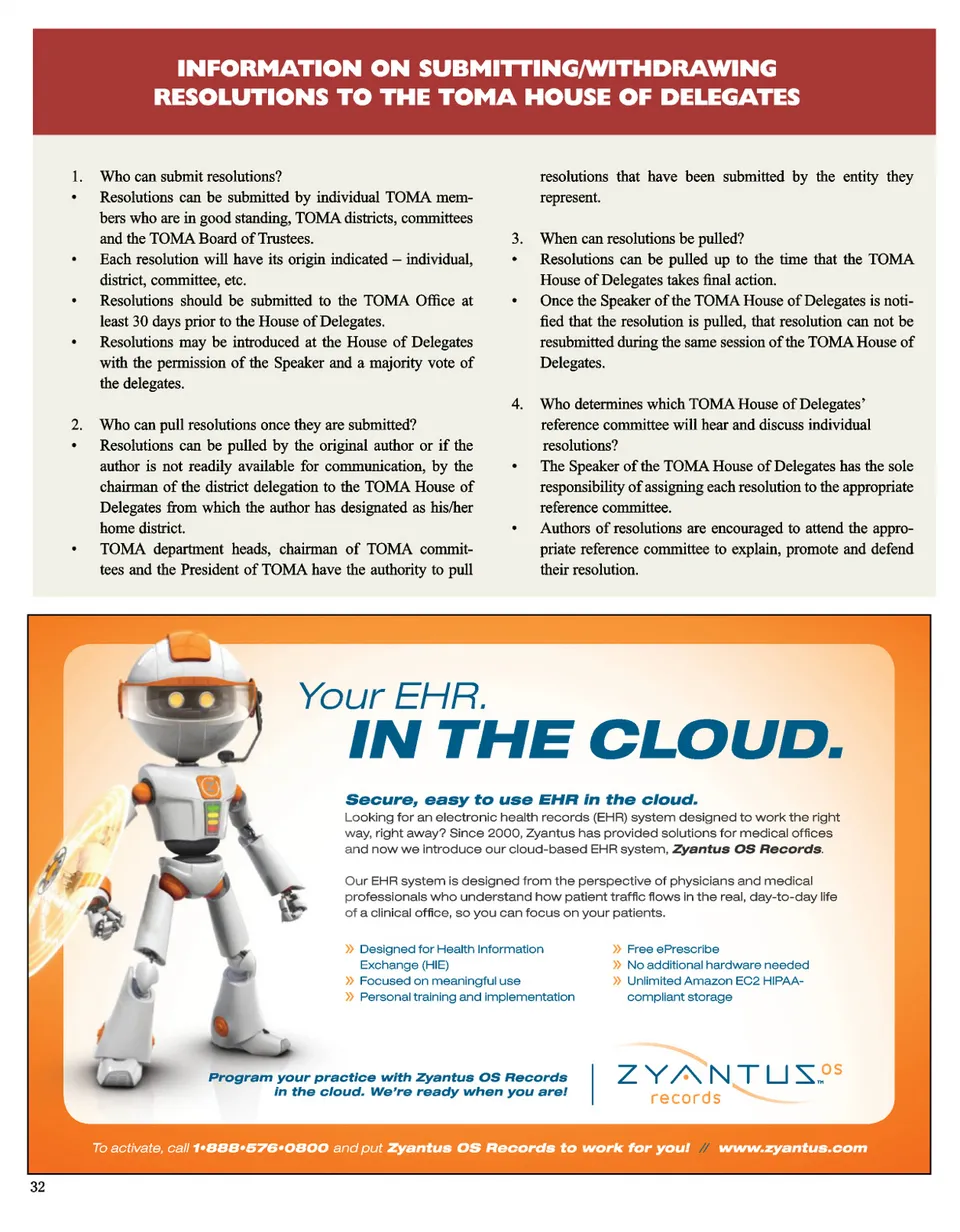 INFORMATION ON SUBMITTING/WITHDRAWING RESOLUTIONS TO THE TOMA HOUSE OF DELEGATES

1. Who can submit resolutions?
• Resolutions can be submitted by individual TOMA members who are in good standing, TOMA districts, committees and the TOMA Board of Trustees.
• Each resolution will have its origin indicated – individual, district, committee, etc.
• Resolutions should be submitted to the TOMA Office at least 30 days prior to the House of Delegates.
• Resolutions may be introduced at the House of Delegates with the permission of the Speaker and a majority vote of the delegates.

2. Who can pull resolutions once they are submitted?
• Resolutions can be pulled by the original author or if the author is not readily available for communication, by the chairman of the district delegation to the TOMA House of Delegates from which the author has designated as his/her home district.
• TOMA department heads, chairman of TOMA committees and the President of TOMA have the authority to pull resolutions that have been submitted by the entity they represent.

3. When can resolutions be pulled?
• Resolutions can be pulled up to the time that the TOMA House of Delegates takes final action.
• Once the Speaker of the TOMA House of Delegates is notified that the resolution is pulled, that resolution can not be resubmitted during the same session of the TOMA House of Delegates.

4. Who determines which TOMA House of Delegates' reference committee will hear and discuss individual resolutions?
• The Speaker of the TOMA House of Delegates has the sole responsibility of assigning each resolution to the appropriate reference committee.
• Authors of resolutions are encouraged to attend the appropriate reference committee to explain, promote and defend their resolution.

Your EHR.
IN THE CLOUD.

Secure, easy to use EHR in the cloud.
Looking for an electronic health records (EHR) system designed to work the right way, right away? Since 2000, Zyantus has provided solutions for medical offices and now we introduce our cloud-based EHR system, Zyantus OS Records.

Our EHR system is designed from the perspective of physicians and medical professionals who understand how patient traffic flows in the real, day-to-day life of a clinical office, so you can focus on your patients.

» Designed for Health Information Exchange (HIE)
» Focused on meaningful use
» Personal training and implementation
» Free ePrescribe
» No additional hardware needed
» Unlimited Amazon EC2 HIPAA-compliant storage

Program your practice with Zyantus OS Records in the cloud. We're ready when you are!

ZYANTUS OS records

To activate, call 1•888•576•0800 and put Zyantus OS Records to work for you! // www.zyantus.com

32